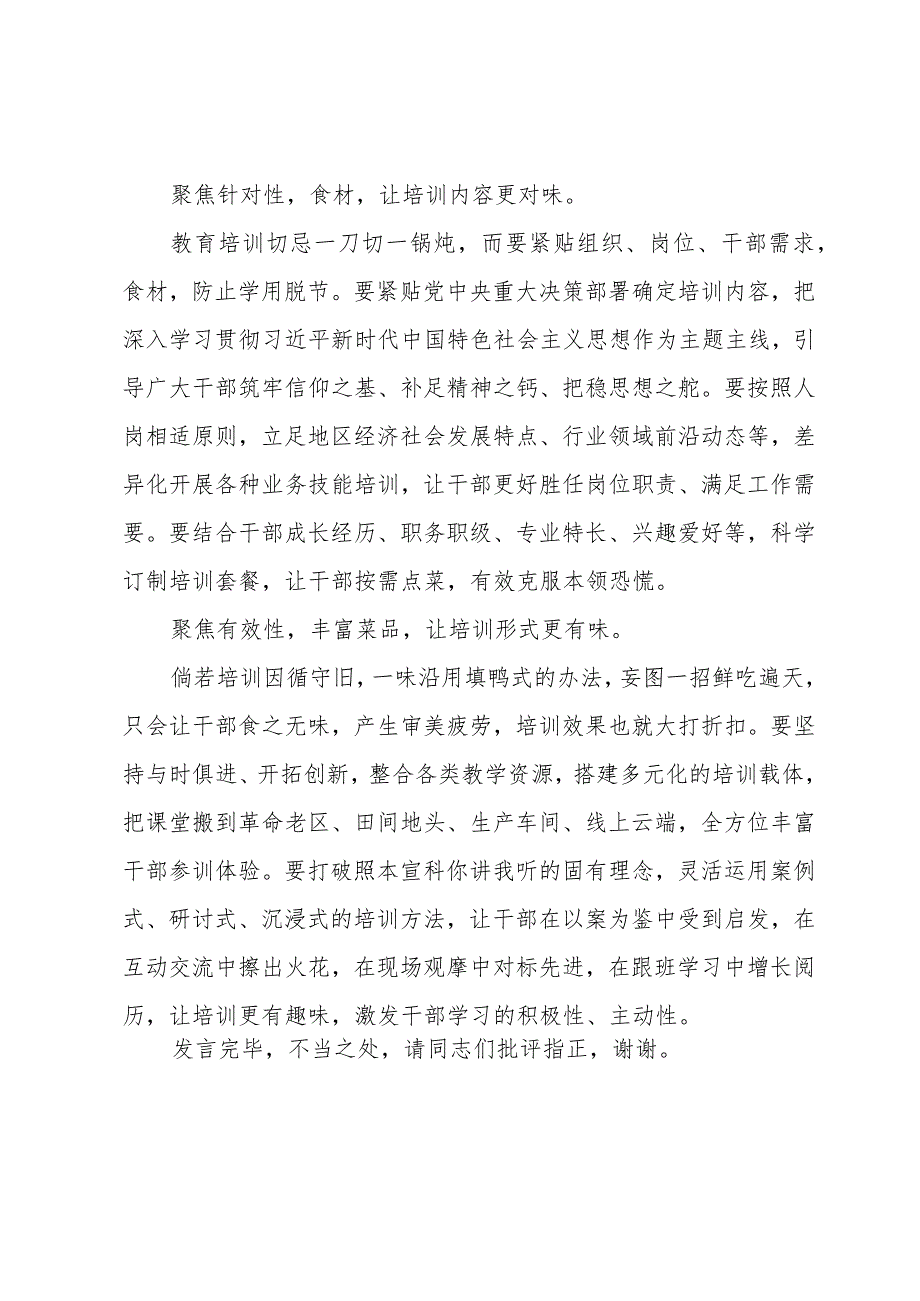 聚焦针对性，食材，让培训内容更对味。

教育培训切忌一刀切一锅炖，而要紧贴组织、岗位、干部需求，食材，防止学用脱节。要紧贴党中央重大决策部署确定培训内容，把深入学习贯彻习近平新时代中国特色社会主义思想作为主题主线，引导广大干部筑牢信仰之基、补足精神之钙、把稳思想之舵。要按照人岗相适原则，立足地区经济社会发展特点、行业领域前沿动态等，差异化开展各种业务技能培训，让干部更好胜任岗位职责、满足工作需要。要结合干部成长经历、职务职级、专业特长、兴趣爱好等，科学订制培训套餐，让干部按需点菜，有效克服本领恐慌。

聚焦有效性，丰富菜品，让培训形式更有味。

倘若培训因循守旧，一味沿用填鸭式的办法，妄图一招鲜吃遍天，只会让干部食之无味，产生审美疲劳，培训效果也就大打折扣。要坚持与时俱进、开拓创新，整合各类教学资源，搭建多元化的培训载体，把课堂搬到革命老区、田间地头、生产车间、线上云端，全方位丰富干部参训体验。要打破照本宣科你讲我听的固有理念，灵活运用案例式、研讨式、沉浸式的培训方法，让干部在以案为鉴中受到启发，在互动交流中擦出火花，在现场观摩中对标先进，在跟班学习中增长阅历，让培训更有趣味，激发干部学习的积极性、主动性。

发言完毕，不当之处，请同志们批评指正，谢谢。